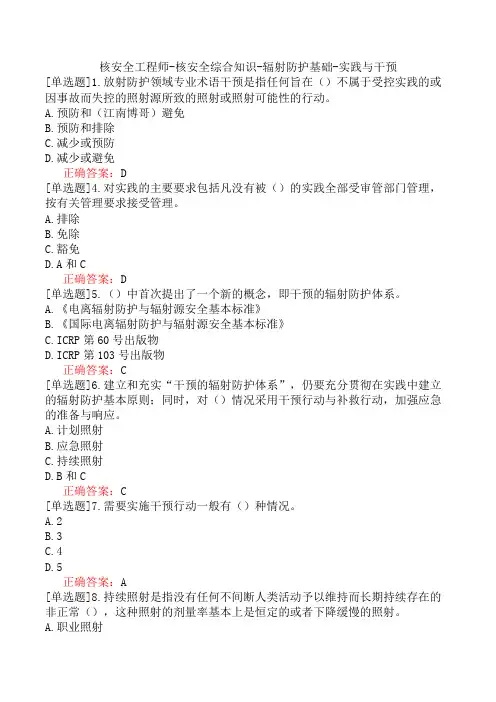 核安全工程师-核安全综合知识-辐射防护基础-实践与干预
[单选题]1.放射防护领域专业术语干预是指任何旨在（）不属于受控实践的或因事故而失控的照射源所致的照射或照射可能性的行动。
A.预防和（江南博哥）避免
B.预防和排除
C.减少或预防
D.减少或避免
正确答案：D
[单选题]4.对实践的主要要求包括凡没有被（）的实践全部受审管部门管理，按有关管理要求接受管理。
A.排除
B.免除
C.豁免
D.A 和 C
正确答案：D
[单选题]5.（）中首次提出了一个新的概念，即干预的辐射防护体系。
A.《电离辐射防护与辐射源安全基本标准》
B.《国际电离辐射防护与辐射源安全基本标准》
C.ICRP 第 60 号出版物
D.ICRP 第 103 号出版物
正确答案：C
[单选题]6.建立和充实“干预的辐射防护体系”，仍要充分贯彻在实践中建立的辐射防护基本原则；同时，对（）情况采用干预行动与补救行动，加强应急的准备与响应。
A.计划照射
B.应急照射
C.持续照射
D.B 和 C
正确答案：C
[单选题]7.需要实施干预行动一般有（）种情况。
A.2
B.3
C.4
D.5
正确答案：A
[单选题]8.持续照射是指没有任何不间断人类活动予以维持而长期持续存在的非正常（），这种照射的剂量率基本上是恒定的或者下降缓慢的照射。
A.职业照射